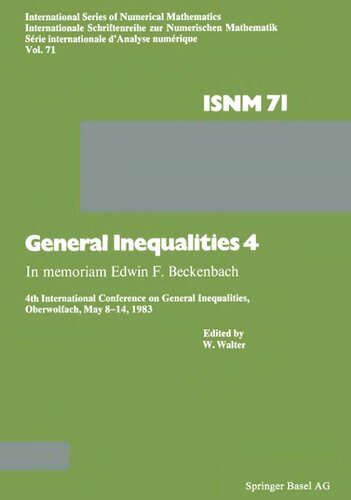 International Series of Numerical Mathematics
Internationale Schriftenreihe zur Numerischen Mathematik
Série internationale d'Analyse numérique
Vol. 71

ISNM 71

General Inequalities 4

In memoriam Edwin F. Beckenbach

4th International Conference on General Inequalities, Oberwolfach, May 8–14, 1983

Edited by
W. Walter

Springer Basel AG